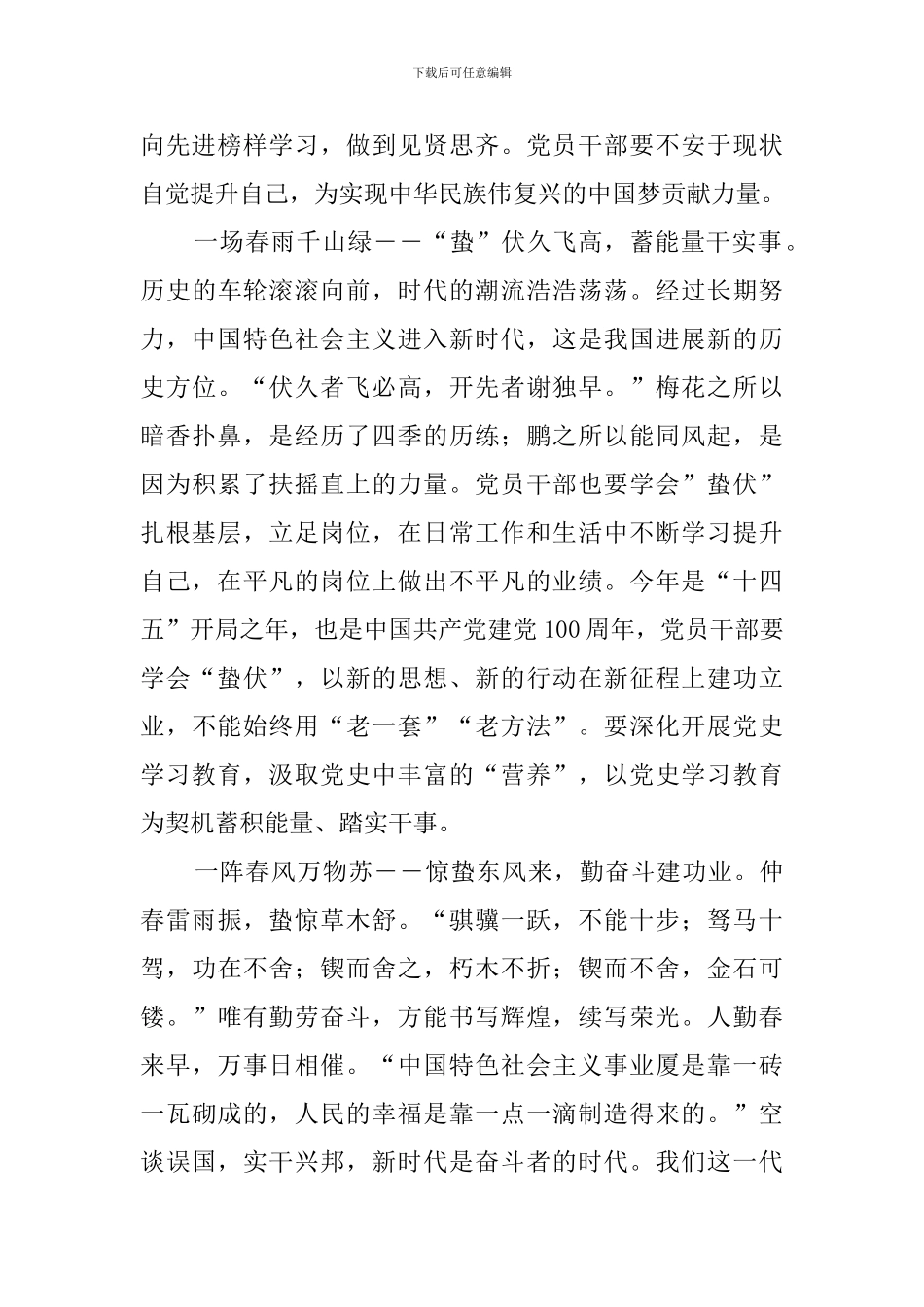 下载后可任意编辑

向先进榜样学习，做到见贤思齐。党员干部要不安于现状自觉提升自己，为实现中华民族伟复兴的中国梦贡献力量。

一场春雨千山绿——“蛰”伏久飞高，蓄能量干实事。历史的车轮滚滚向前，时代的潮流浩浩荡荡。经过长期努力，中国特色社会主义进入新时代，这是我国进展新的历史方位。“伏久者飞必高，开先者谢独早。”梅花之所以暗香扑鼻，是经历了四季的历练；鹏之所以能同风起，是因为积累了扶摇直上的力量。党员干部也要学会”蛰伏”扎根基层，立足岗位，在日常工作和生活中不断学习提升自己，在平凡的岗位上做出不平凡的业绩。今年是“十四五”开局之年，也是中国共产党建党100周年，党员干部要学会“蛰伏”，以新的思想、新的行动在新征程上建功立业，不能始终用“老一套”“老方法”。要深化开展党史学习教育，汲取党史中丰富的“营养”，以党史学习教育为契机蓄积能量、踏实干事。

一阵春风万物苏——惊蛰东风来，勤奋斗建功业。仲春雷雨振，蛰惊草木舒。“骐骥一跃，不能十步；驽马十驾，功在不舍；锲而舍之，朽木不折；锲而不舍，金石可镂。”唯有勤劳奋斗，方能书写辉煌，续写荣光。人勤春来早，万事日相催。“中国特色社会主义事业厦是靠一砖一瓦砌成的，人民的幸福是靠一点一滴制造得来的。”空谈误国，实干兴邦，新时代是奋斗者的时代。我们这一代